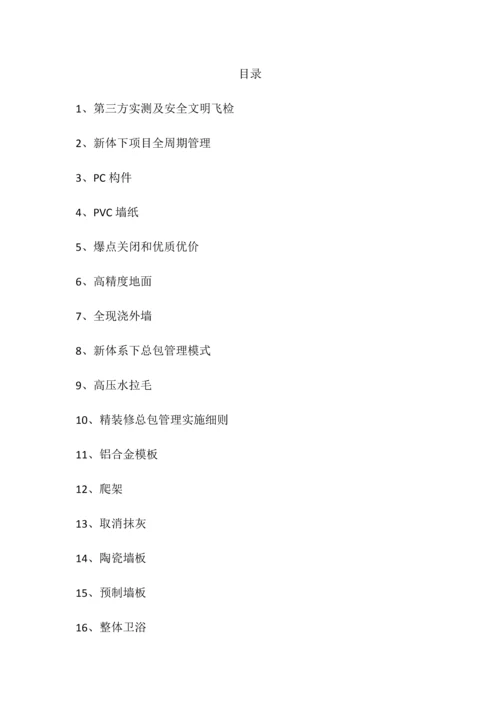 目录

1、第三方实测及安全文明飞检

2、新体下项目全周期管理

3、PC 构件

4、PVC 墙纸

5、爆点关闭和优质优价

6、高精度地面

7、全现浇外墙

8、新体系下总包管理模式

9、高压水拉毛

10、精装修总包管理实施细则

11、铝合金模板

12、爬架

13、取消抹灰

14、陶瓷墙板

15、预制墙板

16、整体卫浴